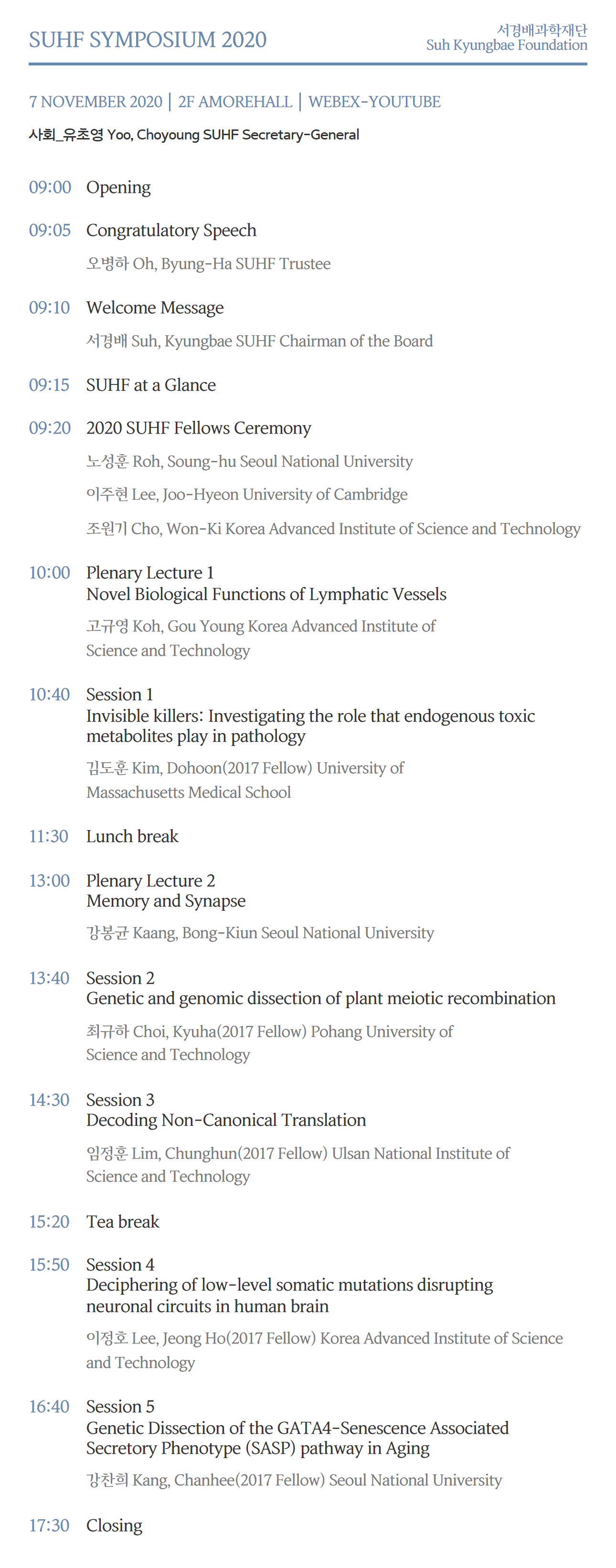 SUHF SYMPOSIUM 2020

서경배과학재단
Suh Kyungbae Foundation

7 NOVEMBER 2020 | 2F AMOREHALL | WEBEX-YOUTUBE

사회_유초영 Yoo, Choyoung SUHF Secretary-General

09:00 Opening

09:05 Congratulatory Speech
오병하 Oh, Byung-Ha SUHF Trustee

09:10 Welcome Message
서경배 Suh, Kyungbae SUHF Chairman of the Board

09:15 SUHF at a Glance

09:20 2020 SUHF Fellows Ceremony
노성훈 Roh, Soung-hu Seoul National University
이주현 Lee, Joo-Hyeon University of Cambridge
조원기 Cho, Won-Ki Korea Advanced Institute of Science and Technology

10:00 Plenary Lecture 1
Novel Biological Functions of Lymphatic Vessels
고규영 Koh, Gou Young Korea Advanced Institute of Science and Technology

10:40 Session 1
Invisible killers: Investigating the role that endogenous toxic metabolites play in pathology
김도훈 Kim, Dohoon(2017 Fellow) University of Massachusetts Medical School

11:30 Lunch break

13:00 Plenary Lecture 2
Memory and Synapse
강봉균 Kaang, Bong-Kiun Seoul National University

13:40 Session 2
Genetic and genomic dissection of plant meiotic recombination
최규하 Choi, Kyuha(2017 Fellow) Pohang University of Science and Technology

14:30 Session 3
Decoding Non-Canonical Translation
임정훈 Lim, Chunghun(2017 Fellow) Ulsan National Institute of Science and Technology

15:20 Tea break

15:50 Session 4
Deciphering of low-level somatic mutations disrupting neuronal circuits in human brain
이정호 Lee, Jeong Ho(2017 Fellow) Korea Advanced Institute of Science and Technology

16:40 Session 5
Genetic Dissection of the GATA4-Senescence Associated Secretory Phenotype (SASP) pathway in Aging
강찬희 Kang, Chanhee(2017 Fellow) Seoul National University

17:30 Closing